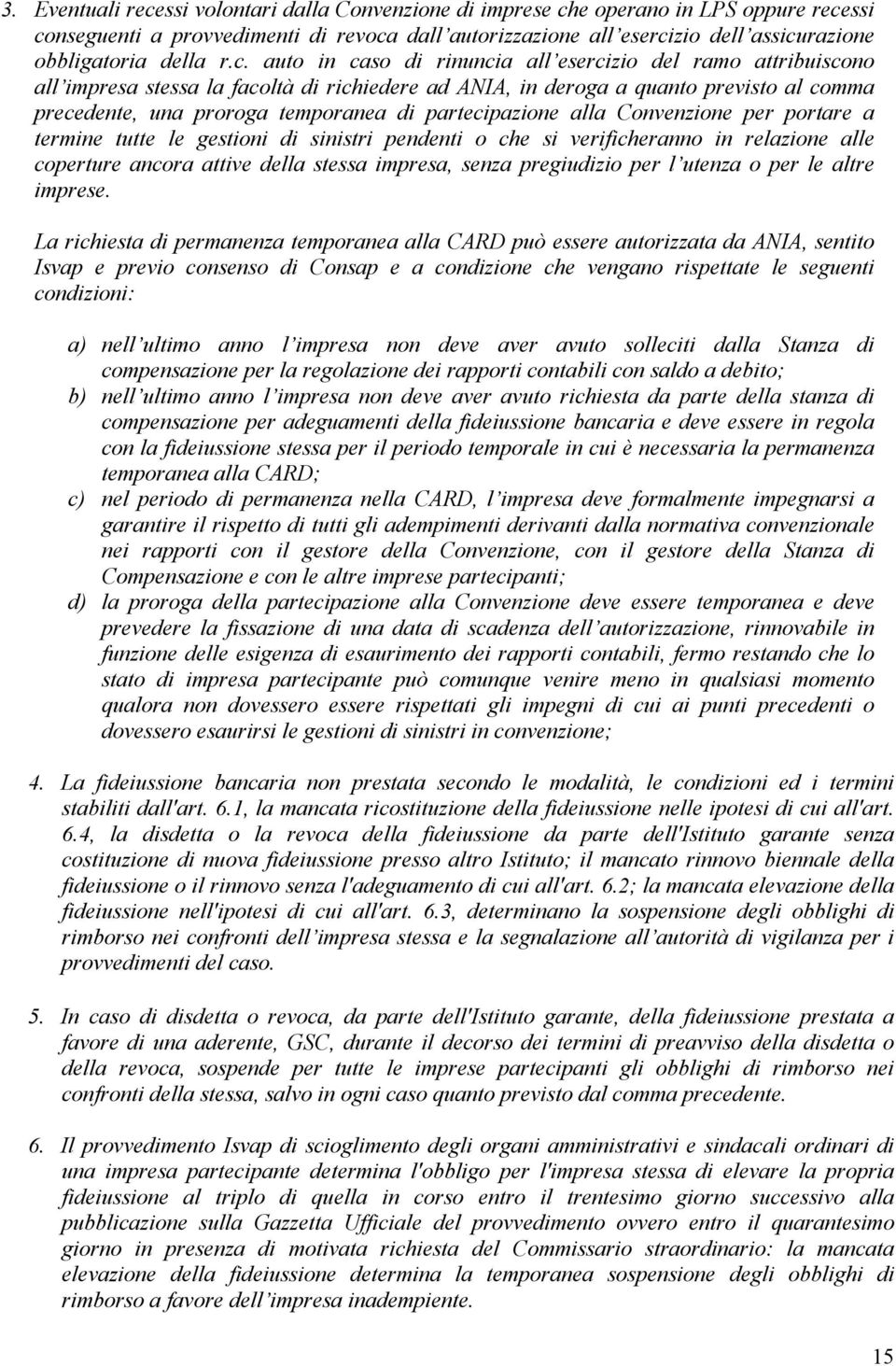 3. Eventuali recessi volontari dalla Convenzione di imprese che operano in LPS oppure recessi conseguenti a provvedimenti di revoca dall'autorizzazione all'esercizio dell'assicurazione obbligatoria della r.c. auto in caso di rinuncia all'esercizio del ramo attribuiscono all'impresa stessa la facoltà di richiedere ad ANIA, in deroga a quanto previsto al comma precedente, una proroga temporanea di partecipazione alla Convenzione per portare a termine tutte le gestioni di sinistri pendenti o che si verificheranno in relazione alle coperture ancora attive della stessa impresa, senza pregiudizio per l'utenza o per le altre imprese.

La richiesta di permanenza temporanea alla CARD può essere autorizzata da ANIA, sentito Isvap e previo consenso di Consap e a condizione che vengano rispettate le seguenti condizioni:

a) nell'ultimo anno l'impresa non deve aver avuto solleciti dalla Stanza di compensazione per la regolazione dei rapporti contabili con saldo a debito;
b) nell'ultimo anno l'impresa non deve aver avuto richiesta da parte della stanza di compensazione per adeguamenti della fideiussione bancaria e deve essere in regola con la fideiussione stessa per il periodo temporale in cui è necessaria la permanenza temporanea alla CARD;
c) nel periodo di permanenza nella CARD, l'impresa deve formalmente impegnarsi a garantire il rispetto di tutti gli adempimenti derivanti dalla normativa convenzionale nei rapporti con il gestore della Convenzione, con il gestore della Stanza di Compensazione e con le altre imprese partecipanti;
d) la proroga della partecipazione alla Convenzione deve essere temporanea e deve prevedere la fissazione di una data di scadenza dell'autorizzazione, rinnovabile in funzione delle esigenza di esaurimento dei rapporti contabili, fermo restando che lo stato di impresa partecipante può comunque venire meno in qualsiasi momento qualora non dovessero essere rispettati gli impegni di cui ai punti precedenti o dovessero esaurirsi le gestioni di sinistri in convenzione;

4. La fideiussione bancaria non prestata secondo le modalità, le condizioni ed i termini stabiliti dall'art. 6.1, la mancata ricostituzione della fideiussione nelle ipotesi di cui all'art. 6.4, la disdetta o la revoca della fideiussione da parte dell'Istituto garante senza costituzione di nuova fideiussione presso altro Istituto; il mancato rinnovo biennale della fideiussione o il rinnovo senza l'adeguamento di cui all'art. 6.2; la mancata elevazione della fideiussione nell'ipotesi di cui all'art. 6.3, determinano la sospensione degli obblighi di rimborso nei confronti dell'impresa stessa e la segnalazione all'autorità di vigilanza per i provvedimenti del caso.

5. In caso di disdetta o revoca, da parte dell'Istituto garante, della fideiussione prestata a favore di una aderente, GSC, durante il decorso dei termini di preavviso della disdetta o della revoca, sospende per tutte le imprese partecipanti gli obblighi di rimborso nei confronti della stessa, salvo in ogni caso quanto previsto dal comma precedente.

6. Il provvedimento Isvap di scioglimento degli organi amministrativi e sindacali ordinari di una impresa partecipante determina l'obbligo per l'impresa stessa di elevare la propria fideiussione al triplo di quella in corso entro il trentesimo giorno successivo alla pubblicazione sulla Gazzetta Ufficiale del provvedimento ovvero entro il quarantesimo giorno in presenza di motivata richiesta del Commissario straordinario: la mancata elevazione della fideiussione determina la temporanea sospensione degli obblighi di rimborso a favore dell'impresa inadempiente.

15